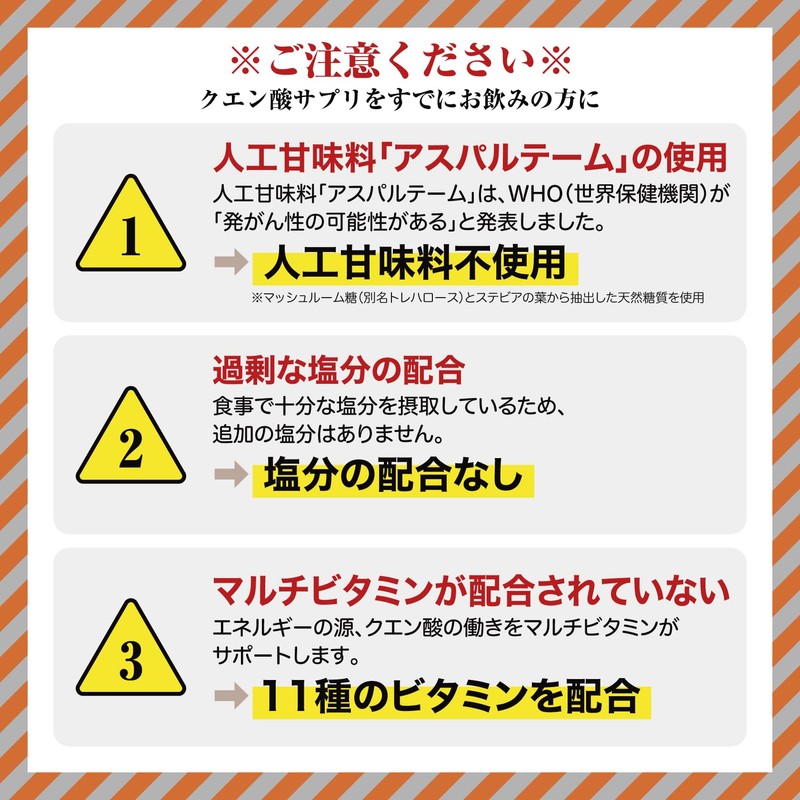 ※ご注意ください※
クエン酸サプリをすでにお飲みの方に

1
人工甘味料「アスパルテーム」の使用
人工甘味料「アスパルテーム」は、WHO（世界保健機関）が「発がん性の可能性がある」と発表しました。
人工甘味料不使用
※マッシュルーム糖（別名トレハロース）とステビアの葉から抽出した天然糖質を使用

2
過剰な塩分の配合
食事で十分な塩分を摂取しているため、追加の塩分はありません。
塩分の配合なし

3
マルチビタミンが配合されていない
エネルギーの源、クエン酸の働きをマルチビタミンがサポートします。
11種のビタミンを配合